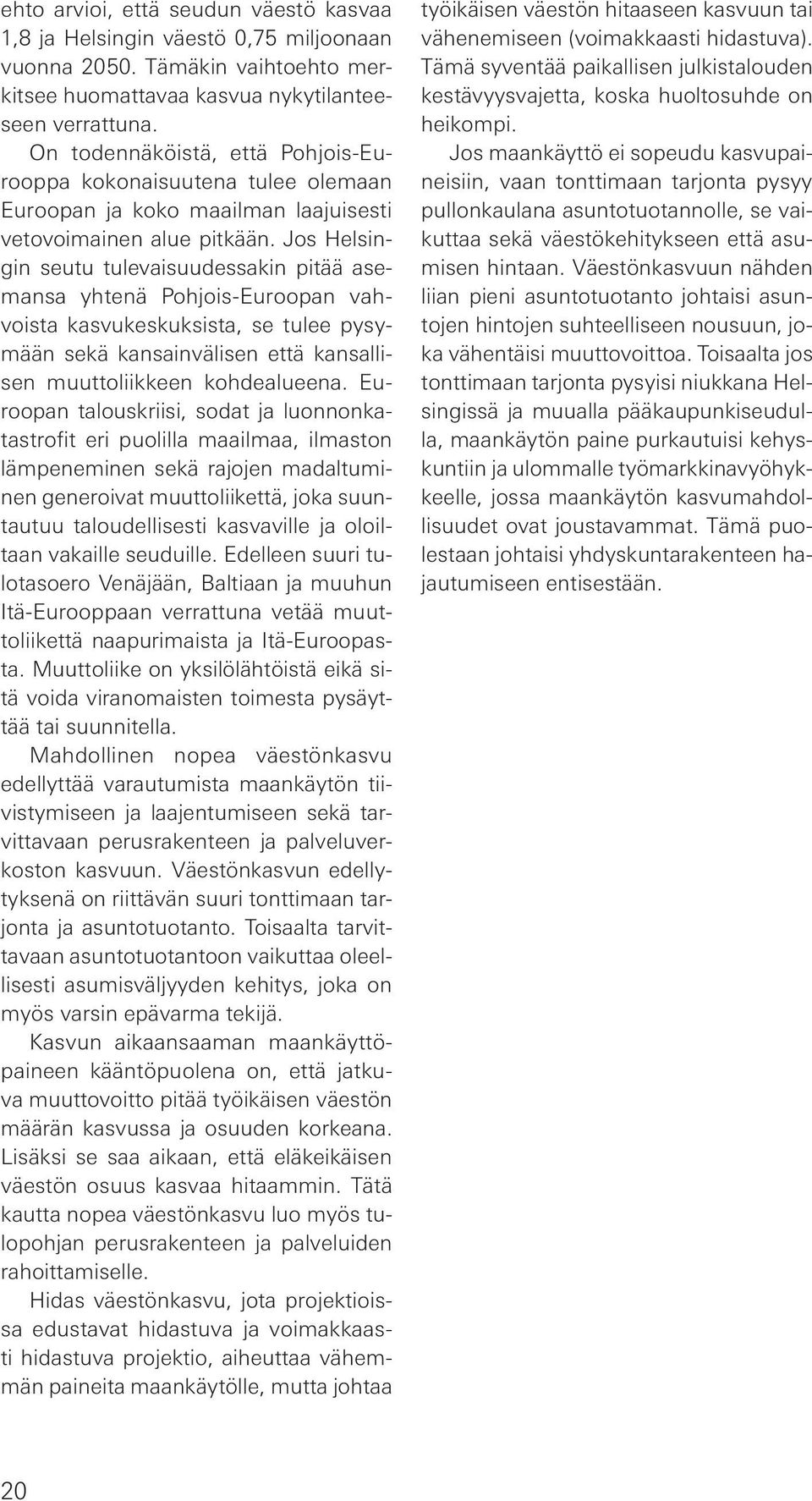 ehto arvioi, että seudun väestö kasvaa 1,8 ja Helsingin väestö 0,75 miljoonaan vuonna 2050. Tämäkin vaihtoehto merkitsee huomattavaa kasvua nykytilanteeseen verrattuna.

On todennäköistä, että Pohjois-Eurooppa kokonaisuutena tulee olemaan Euroopan ja koko maailman laajuisesti vetovoimainen alue pitkään. Jos Helsingin seutu tulevaisuudessakin pitää asemansa yhtenä Pohjois-Euroopan vahvoista kasvukeskuksista, se tulee pysymään sekä kansainvälisen että kansallisen muuttoliikkeen kohdealueena. Euroopan talouskriisi, sodat ja luonnonkatastrofit eri puolilla maailmaa, ilmaston lämpeneminen sekä rajojen madaltuminen generoivat muuttoliikettä, joka suuntautuu taloudellisesti kasvaville ja oloiltaan vakaille seuduille. Edelleen suuri tulotasoero Venäjään, Baltiaan ja muuhun Itä-Eurooppaan verrattuna vetää muuttoliikettä naapurimaista ja Itä-Euroopasta. Muuttoliike on yksilölähtöistä eikä sitä voida viranomaisten toimesta pysäyttää tai suunnitella.

Mahdollinen nopea väestönkasvu edellyttää varautumista maankäytön tiivistymiseen ja laajentumiseen sekä tarvittavaan perusrakenteen ja palveluverkoston kasvuun. Väestönkasvun edellytyksenä on riittävän suuri tonttimaan tarjonta ja asuntotuotanto. Toisaalta tarvittavaan asuntotuotantoon vaikuttaa oleellisesti asumisväljyyden kehitys, joka on myös varsin epävarma tekijä.

Kasvun aikaansaaman maankäyttöpaineen kääntöpuolena on, että jatkuva muuttovoitto pitää työikäisen väestön määrän kasvussa ja osuuden korkeana. Lisäksi se saa aikaan, että eläkeikäisen väestön osuus kasvaa hitaammin. Tätä kautta nopea väestönkasvu luo myös tulopohjan perusrakenteen ja palveluiden rahoittamiselle.

Hidas väestönkasvu, jota projektioissa edustavat hidastuva ja voimakkaasti hidastuva projektio, aiheuttaa vähemmän paineita maankäytölle, mutta johtaa työikäisen väestön hitaaseen kasvuun tai vähenemiseen (voimakkaasti hidastuva). Tämä syventää paikallisen julkistalouden kestävyysvajetta, koska huoltosuhde on heikompi.

Jos maankäyttö ei sopeudu kasvupaineisiin, vaan tonttimaan tarjonta pysyy pullonkaulana asuntotuotannolle, se vaikuttaa sekä väestökehitykseen että asumisen hintaan. Väestönkasvuun nähden liian pieni asuntotuotanto johtaisi asuntojen hintojen suhteelliseen nousuun, joka vähentäisi muuttovoittoa. Toisaalta jos tonttimaan tarjonta pysyisi niukkana Helsingissä ja muualla pääkaupunkiseudulla, maankäytön paine purkautuisi kehyskuntiin ja ulommalle työmarkkinavyöhykkeelle, jossa maankäytön kasvumahdollisuudet ovat joustavammat. Tämä puolestaan johtaisi yhdyskuntarakenteen hajautumiseen entisestään.

20